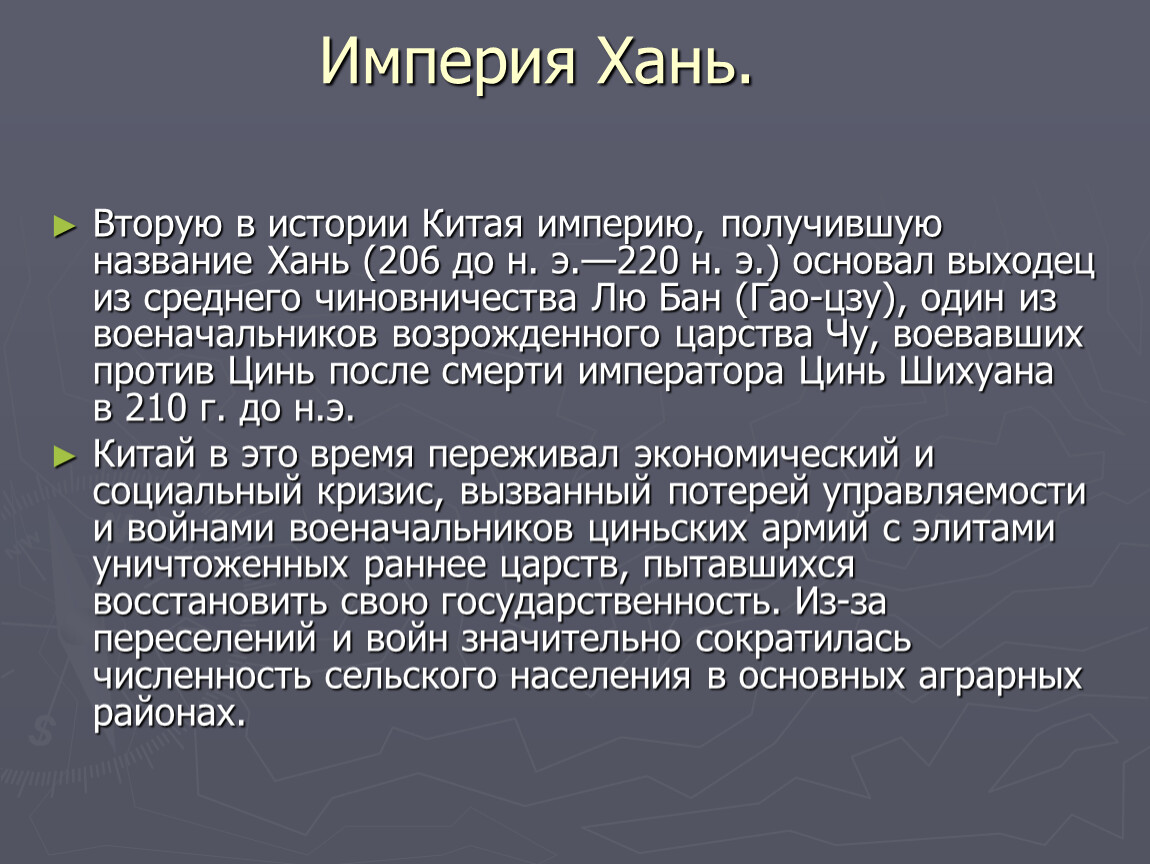 Империя Хань.

► Вторую в истории Китая империю, получившую название Хань (206 до н. э.—220 н. э.) основал выходец из среднего чиновничества Лю Бан (Гао-цзу), один из военачальников возрожденного царства Чу, воевавших против Цинь после смерти императора Цинь Шихуана в 210 г. до н.э.

► Китай в это время переживал экономический и социальный кризис, вызванный потерей управляемости и войнами военачальников циньских армий с элитами уничтоженных раннее царств, пытавшихся восстановить свою государственность. Из-за переселений и войн значительно сократилась численность сельского населения в основных аграрных районах.